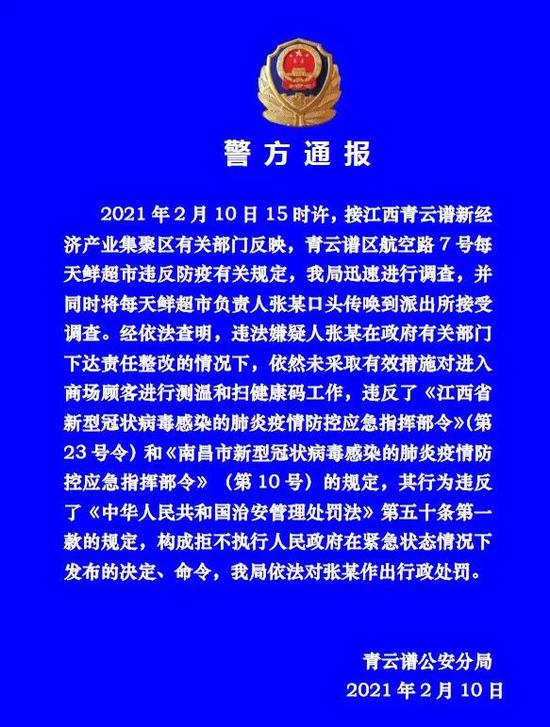 警方通报

2021年2月10日15时许，接江西青云谱新经济产业集聚区有关部门反映，青云谱区航空路7号每天鲜超市违反防疫有关规定，我局迅速进行调查，并同时将每天鲜超市负责人张某口头传唤到派出所接受调查。经依法查明，违法嫌疑人张某在政府有关部门下达责任整改的情况下，依然未采取有效措施对进入商场顾客进行测温和扫健康码工作，违反了《江西省新型冠状病毒感染的肺炎疫情防控应急指挥部令》(第23号令）和《南昌市新型冠状病毒感染的肺炎疫情防控应急指挥部令》（第10号）的规定，其行为违反了《中华人民共和国治安管理处罚法》第五十条第一款的规定，构成拒不执行人民政府在紧急状态情况下发布的决定、命令，我局依法对张某作出行政处罚。

青云谱公安分局
2021年2月10日